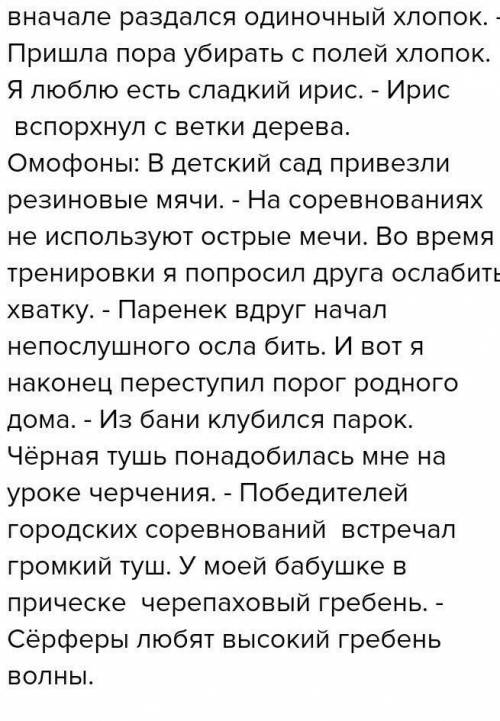 вначале раздался одиночный хлопок. - Пришла пора убирать с полей хлопок. Я люблю есть сладкий ирис. - Ирис вспорхнул с ветки дерева.
Омофоны: В детский сад привезли резиновые мячи. - На соревнованиях не используют острые мечи. Во время тренировки я попросил друга ослабить хватку. - Паренек вдруг начал непослушного осла бить. И вот я наконец переступил порог родного дома. - Из бани клубился парок. Чёрная тушь понадобилась мне на уроке черчения. - Победителей городских соревнований встречал громкий туш. У моей бабушке в прическе черепаховый гребень. - Сёрферы любят высокий гребень волны.